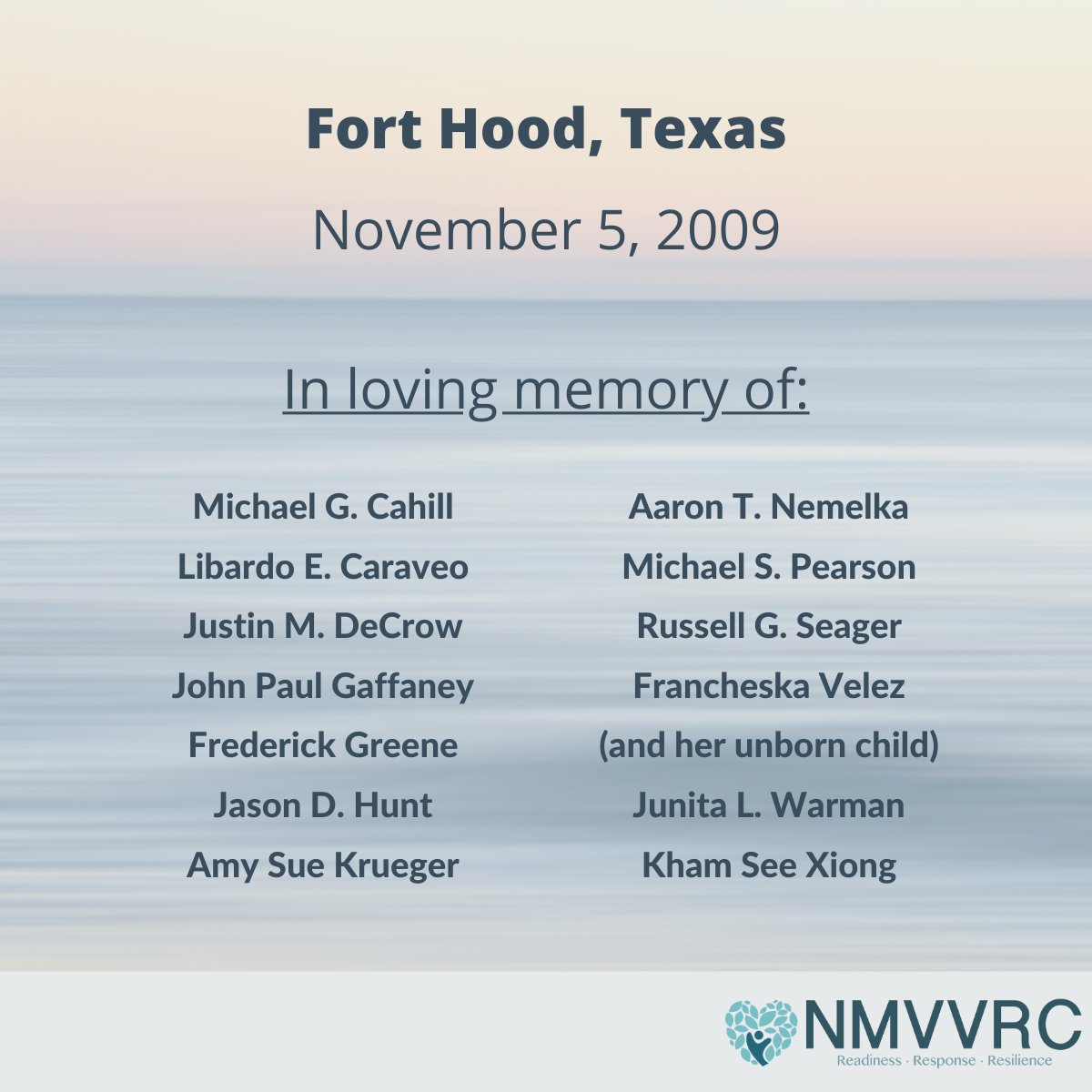 Fort Hood, Texas

November 5, 2009

In loving memory of:

Michael G. Cahill
Libardo E. Caraveo
Justin M. DeCrow
John Paul Gaffaney
Frederick Greene
Jason D. Hunt
Amy Sue Krueger

Aaron T. Nemelka
Michael S. Pearson
Russell G. Seager
Francheska Velez
(and her unborn child)
Junita L. Warman
Kham See Xiong

NMVVRC
Readiness · Response · Resilience